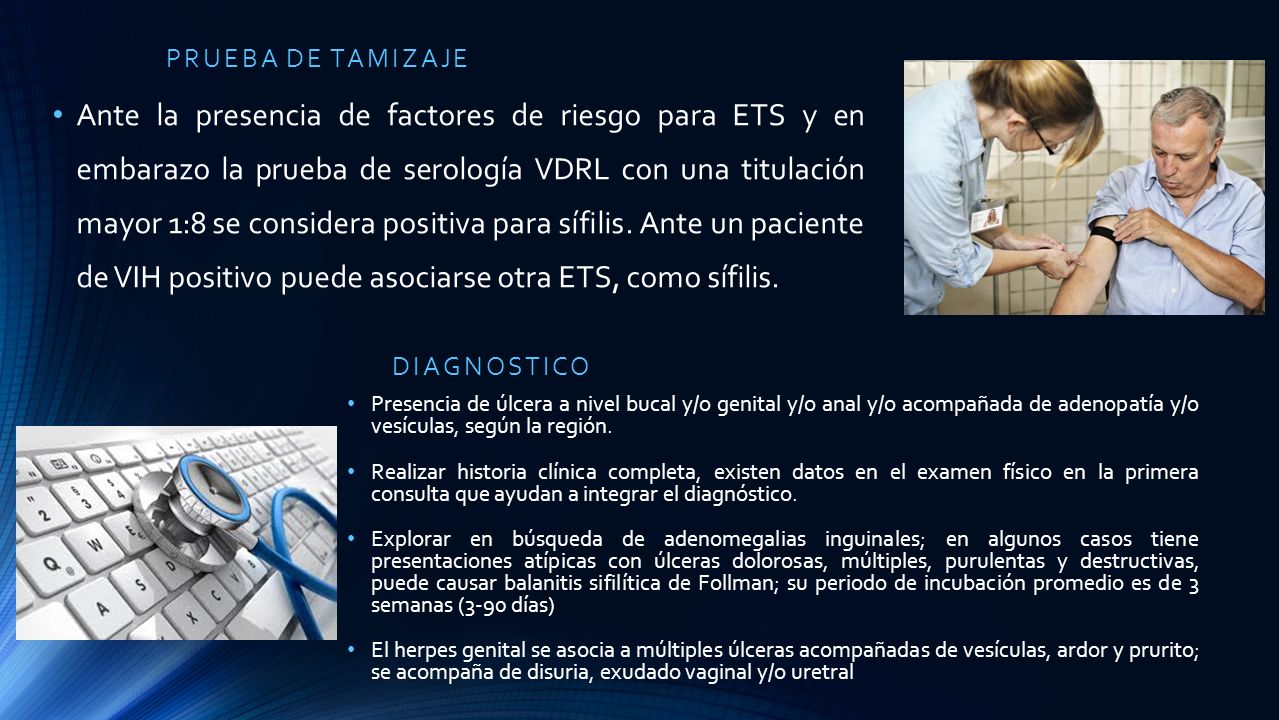 PRUEBA DE TAMIZAJE

• Ante la presencia de factores de riesgo para ETS y en embarazo la prueba de serología VDRL con una titulación mayor 1:8 se considera positiva para sífilis. Ante un paciente de VIH positivo puede asociarse otra ETS, como sífilis.

DIAGNOSTICO

• Presencia de úlcera a nivel bucal y/o genital y/o anal y/o acompañada de adenopatía y/o vesículas, según la región.

• Realizar historia clínica completa, existen datos en el examen físico en la primera consulta que ayudan a integrar el diagnóstico.

• Explorar en búsqueda de adenomegalias inguinales; en algunos casos tiene presentaciones atípicas con úlceras dolorosas, múltiples, purulentas y destructivas, puede causar balanitis sifilítica de Follman; su periodo de incubación promedio es de 3 semanas (3-90 días)

• El herpes genital se asocia a múltiples úlceras acompañadas de vesículas, ardor y prurito; se acompaña de disuria, exudado vaginal y/o uretral